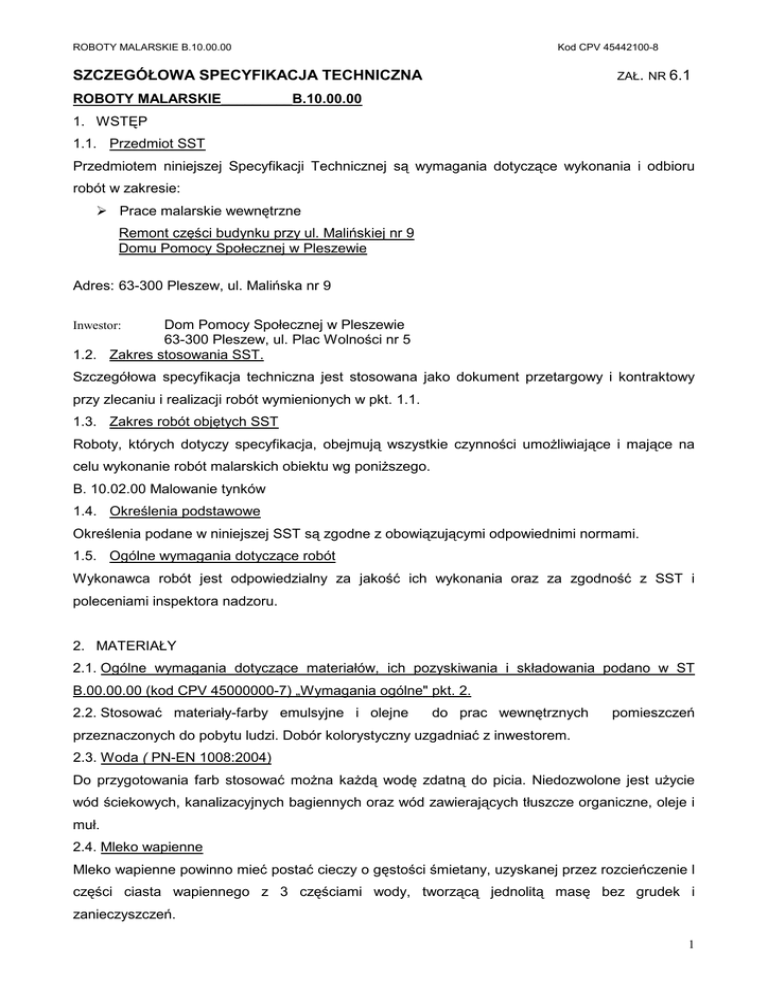 ROBOTY MALARSKIE B.10.00.00

Kod CPV 45442100-8

SZCZEGÓŁOWA SPECYFIKACJA TECHNICZNA

ZAŁ. NR 6.1

ROBOTY MALARSKIE B.10.00.00

1. WSTĘP

1.1. Przedmiot SST

Przedmiotem niniejszej Specyfikacji Technicznej są wymagania dotyczące wykonania i odbioru robót w zakresie:

➢ Prace malarskie wewnętrzne

Remont części budynku przy ul. Malińskiej nr 9
Domu Pomocy Społecznej w Pleszewie

Adres: 63-300 Pleszew, ul. Malińska nr 9

Inwestor: Dom Pomocy Społecznej w Pleszewie
63-300 Pleszew, ul. Plac Wolności nr 5

1.2. Zakres stosowania SST.

Szczegółowa specyfikacja techniczna jest stosowana jako dokument przetargowy i kontraktowy przy zlecaniu i realizacji robót wymienionych w pkt. 1.1.

1.3. Zakres robót objętych SST

Roboty, których dotyczy specyfikacja, obejmują wszystkie czynności umożliwiające i mające na celu wykonanie robót malarskich obiektu wg poniższego.

B. 10.02.00 Malowanie tynków

1.4. Określenia podstawowe

Określenia podane w niniejszej SST są zgodne z obowiązującymi odpowiednimi normami.

1.5. Ogólne wymagania dotyczące robót

Wykonawca robót jest odpowiedzialny za jakość ich wykonania oraz za zgodność z SST i poleceniami inspektora nadzoru.

2. MATERIAŁY

2.1. Ogólne wymagania dotyczące materiałów, ich pozyskiwania i składowania podano w ST B.00.00.00 (kod CPV 45000000-7) „Wymagania ogólne" pkt. 2.

2.2. Stosować materiały-farby emulsyjne i olejne do prac wewnętrznych pomieszczeń przeznaczonych do pobytu ludzi. Dobór kolorystyczny uzgadniać z inwestorem.

2.3. Woda ( PN-EN 1008:2004)

Do przygotowania farb stosować można każdą wodę zdatną do picia. Niedozwolone jest użycie wód ściekowych, kanalizacyjnych bagiennych oraz wód zawierających tłuszcze organiczne, oleje i muł.

2.4. Mleko wapienne

Mleko wapienne powinno mieć postać cieczy o gęstości śmietany, uzyskanej przez rozcieńczenie l części ciasta wapiennego z 3 częściami wody, tworzącą jednolitą masę bez grudek i zanieczyszczeń.

1